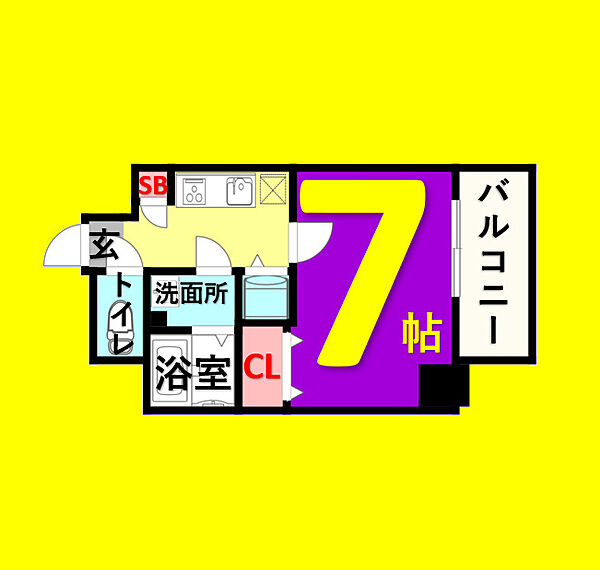 SB
玄
トイレ
洗面所
浴室
CL
7
帖
バルコニー